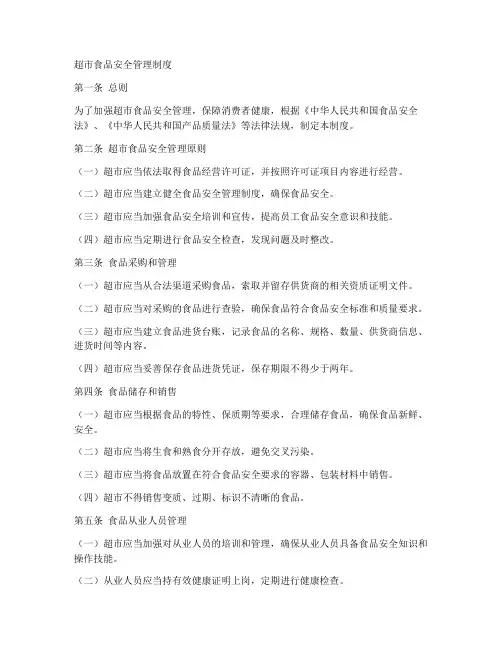 超市食品安全管理制度

第一条 总则

为了加强超市食品安全管理，保障消费者健康，根据《中华人民共和国食品安全法》、《中华人民共和国产品质量法》等法律法规，制定本制度。

第二条 超市食品安全管理原则

（一）超市应当依法取得食品经营许可证，并按照许可证项目内容进行经营。

（二）超市应当建立健全食品安全管理制度，确保食品安全。

（三）超市应当加强食品安全培训和宣传，提高员工食品安全意识和技能。

（四）超市应当定期进行食品安全检查，发现问题及时整改。

第三条 食品采购和管理

（一）超市应当从合法渠道采购食品，索取并留存供货商的相关资质证明文件。

（二）超市应当对采购的食品进行查验，确保食品符合食品安全标准和质量要求。

（三）超市应当建立食品进货台账，记录食品的名称、规格、数量、供货商信息、进货时间等内容。

（四）超市应当妥善保存食品进货凭证，保存期限不得少于两年。

第四条 食品储存和销售

（一）超市应当根据食品的特性、保质期等要求，合理储存食品，确保食品新鲜、安全。

（二）超市应当将生食和熟食分开存放，避免交叉污染。

（三）超市应当将食品放置在符合食品安全要求的容器、包装材料中销售。

（四）超市不得销售变质、过期、标识不清晰的食品。

第五条 食品从业人员管理

（一）超市应当加强对从业人员的培训和管理，确保从业人员具备食品安全知识和操作技能。

（二）从业人员应当持有效健康证明上岗，定期进行健康检查。